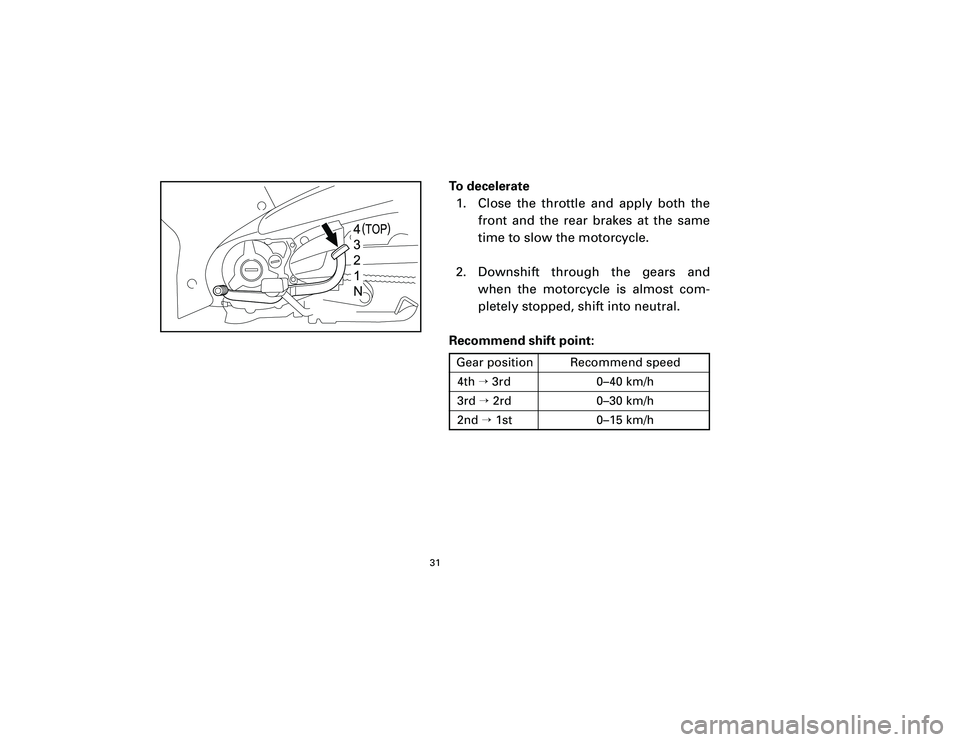 4 (TOP)
3
2
1
N

To decelerate

1. Close the throttle and apply both the front and the rear brakes at the same time to slow the motorcycle.

2. Downshift through the gears and when the motorcycle is almost completely stopped, shift into neutral.

Recommend shift point:

| Gear position | Recommend speed |
|---|---|
| 4th → 3rd | 0–40 km/h |
| 3rd → 2rd | 0–30 km/h |
| 2nd → 1st | 0–15 km/h |

31

carmanualsonline.info